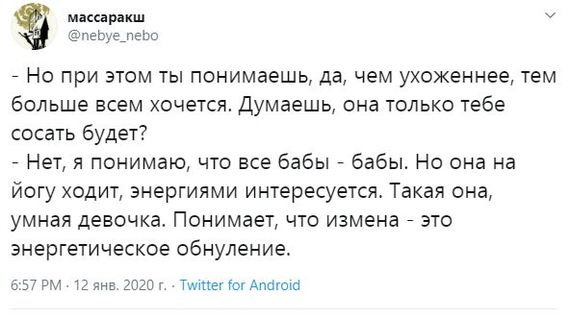 массаракш
@nebye_nebo

- Но при этом ты понимаешь, да, чем ухоженнее, тем больше всем хочется. Думаешь, она только тебе сосать будет?
- Нет, я понимаю, что все бабы - бабы. Но она на йогу ходит, энергиями интересуется. Такая она, умная девочка. Понимает, что измена - это энергетическое обнуление.

6:57 PM · 12 янв. 2020 г. · Twitter for Android